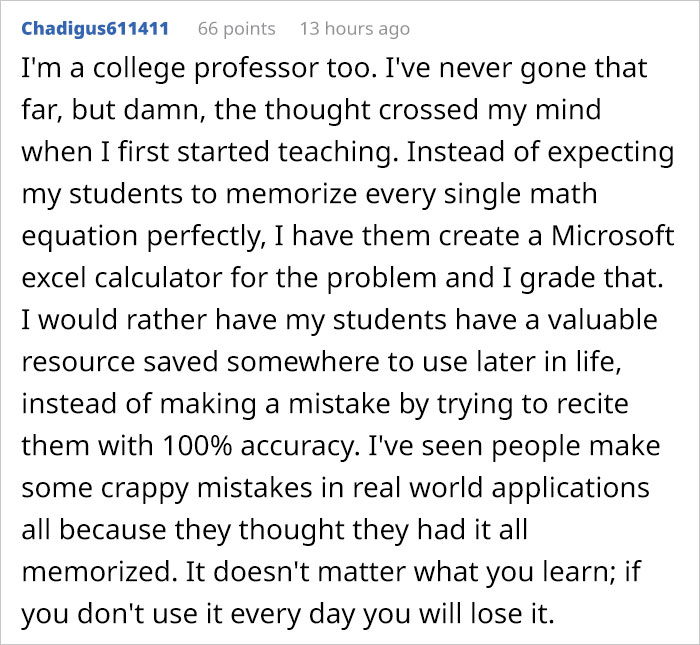 Chadigus611411 66 points 13 hours ago

I'm a college professor too. I've never gone that far, but damn, the thought crossed my mind when I first started teaching. Instead of expecting my students to memorize every single math equation perfectly, I have them create a Microsoft excel calculator for the problem and I grade that. I would rather have my students have a valuable resource saved somewhere to use later in life, instead of making a mistake by trying to recite them with 100% accuracy. I've seen people make some crappy mistakes in real world applications all because they thought they had it all memorized. It doesn't matter what you learn; if you don't use it every day you will lose it.